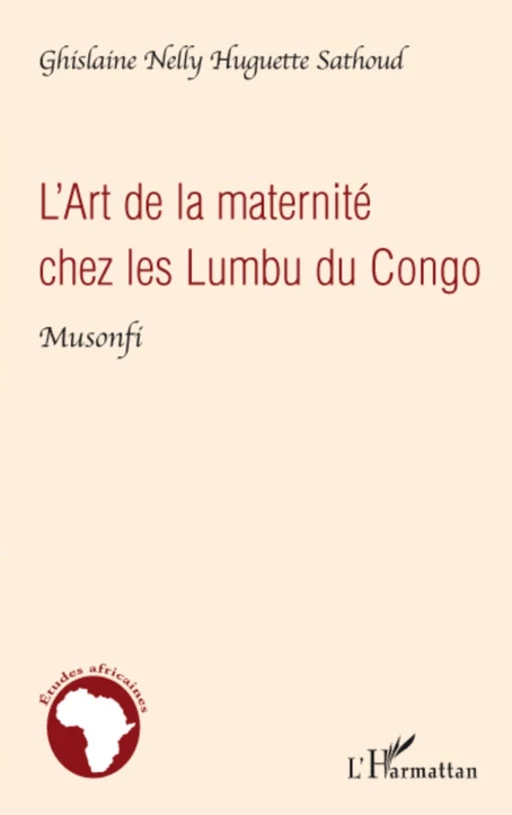 Ghislaine Nelly Huguette Sathoud

L'Art de la maternité chez les Lumbu du Congo

Musonfi

Etudes africaines

L'Harmattan